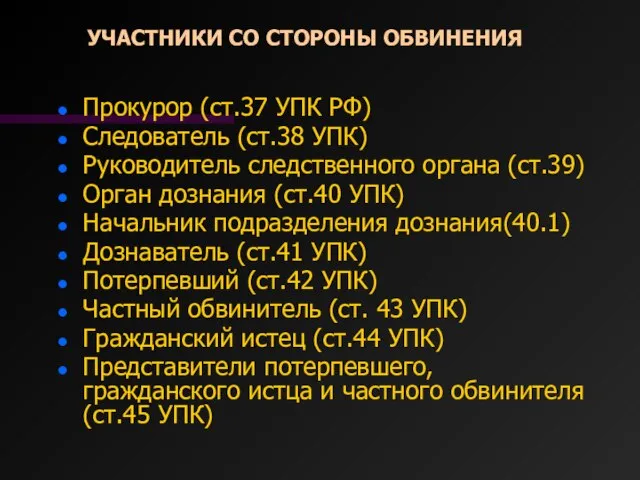 УЧАСТНИКИ СО СТОРОНЫ ОБВИНЕНИЯ

- Прокурор (ст.37 УПК РФ)
- Следователь (ст.38 УПК)
- Руководитель следственного органа (ст.39)
- Орган дознания (ст.40 УПК)
- Начальник подразделения дознания(40.1)
- Дознаватель (ст.41 УПК)
- Потерпевший (ст.42 УПК)
- Частный обвинитель (ст. 43 УПК)
- Гражданский истец (ст.44 УПК)
- Представители потерпевшего, гражданского истца и частного обвинителя (ст.45 УПК)